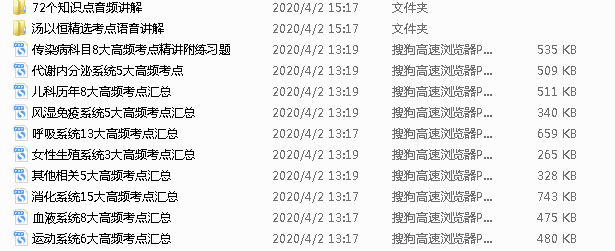 | | | | |
|---|---|---|---|
| 72个知识点音频讲解 | 2020/4/2 15:17 | 文件夹 | |
| 汤以恒精选考点语音讲解 | 2020/4/2 15:17 | 文件夹 | |
| 传染病科目8大高频考点精讲附练习题 | 2020/4/2 13:19 | 搜狗高速浏览器P... | 535 KB |
| 代谢内分泌系统5大高频考点 | 2020/4/2 13:19 | 搜狗高速浏览器P... | 509 KB |
| 儿科历年8大高频考点汇总 | 2020/4/2 13:19 | 搜狗高速浏览器P... | 511 KB |
| 风湿免疫系统5大高频考点汇总 | 2020/4/2 13:19 | 搜狗高速浏览器P... | 340 KB |
| 呼吸系统13大高频考点汇总 | 2020/4/2 13:17 | 搜狗高速浏览器P... | 659 KB |
| 女性生殖系统3大高频考点汇总 | 2020/4/2 13:19 | 搜狗高速浏览器P... | 265 KB |
| 其他相关5大高频考点汇总 | 2020/4/2 13:19 | 搜狗高速浏览器P... | 328 KB |
| 消化系统15大高频考点汇总 | 2020/4/2 13:17 | 搜狗高速浏览器P... | 743 KB |
| 血液系统8大高频考点汇总 | 2020/4/2 13:17 | 搜狗高速浏览器P... | 475 KB |
| 运动系统6大高频考点汇总 | 2020/4/2 13:17 | 搜狗高速浏览器P... | 480 KB |